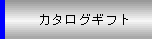 カタログギフト